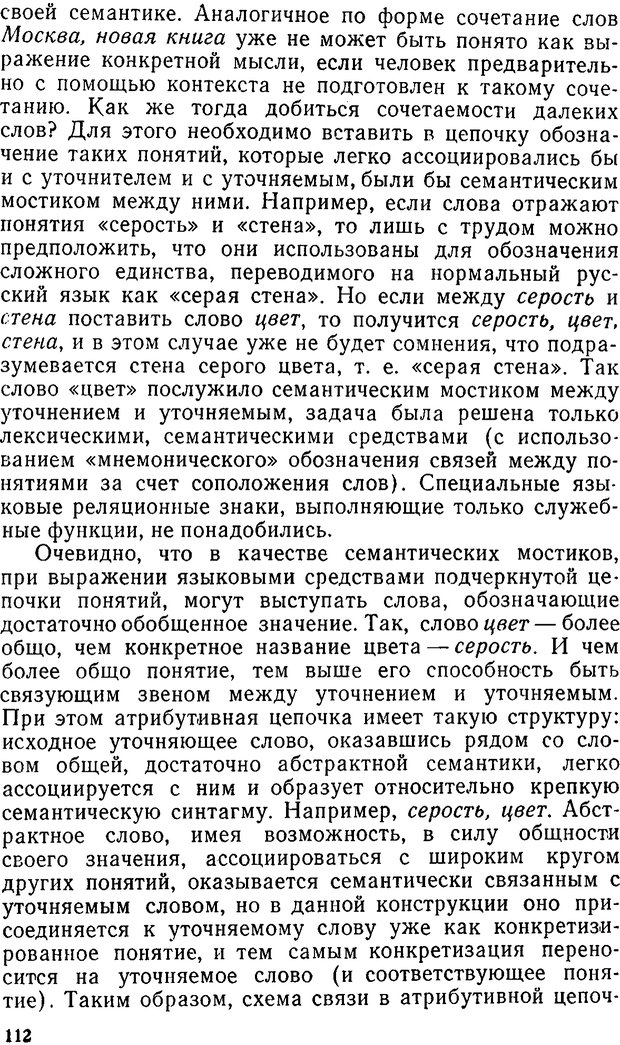 своей семантике. Аналогичное по форме сочетание слов Москва, новая книга уже не может быть понято как выражение конкретной мысли, если человек предварительно с помощью контекста не подготовлен к такому сочетанию. Как же тогда добиться сочетаемости далеких слов? Для этого необходимо вставить в цепочку обозначение таких понятий, которые легко ассоциировались бы и с уточнителем и с уточняемым, были бы семантическим мостиком между ними. Например, если слова отражают понятия «серость» и «стена», то лишь с трудом можно предположить, что они использованы для обозначения сложного единства, переводимого на нормальный русский язык как «серая стена». Но если между серость и стена поставить слово цвет, то получится серость, цвет, стена, и в этом случае уже не будет сомнения, что подразумевается стена серого цвета, т. е. «серая стена». Так слово «цвет» послужило семантическим мостиком между уточнением и уточняемым, задача была решена только лексическими, семантическими средствами (с использованием «мнемонического» обозначения связей между понятиями за счет соположения слов). Специальные языковые реляционные знаки, выполняющие только служебные функции, не понадобились.

Очевидно, что в качестве семантических мостиков, при выражении языковыми средствами подчеркнутой цепочки понятий, могут выступать слова, обозначающие достаточно обобщенное значение. Так, слово цвет — более общо, чем конкретное название цвета — серость. И чем более общо понятие, тем выше его способность быть связующим звеном между уточнением и уточняемым. При этом атрибутивная цепочка имеет такую структуру: исходное уточняющее слово, оказавшись рядом со словом общей, достаточно абстрактной семантики, легко ассоциируется с ним и образует относительно крепкую семантическую синтагму. Например, серость, цвет. Абстрактное слово, имея возможность, в силу общности своего значения, ассоциироваться с широким кругом других понятий, оказывается семантически связанным с уточняемым словом, но в данной конструкции оно присоединяется к уточняемому слову уже как конкретизированное понятие, и тем самым конкретизация переносится на уточняемое слово (и соответствующее понятие). Таким образом, схема связи в атрибутивной цепоч-

112